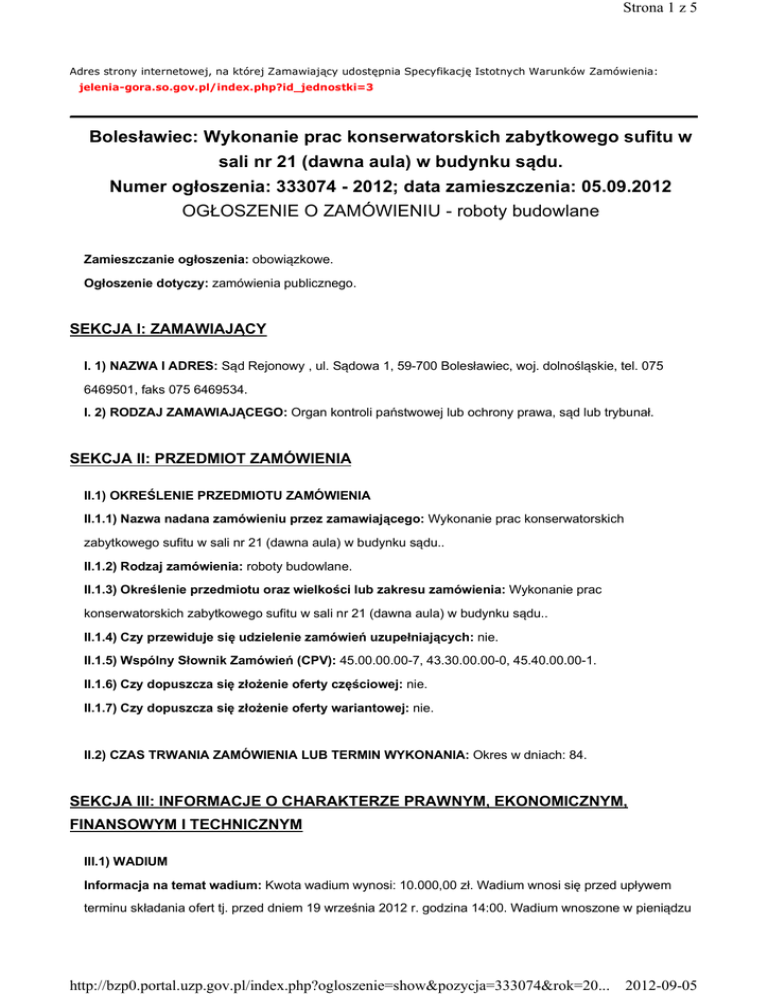 Strona 1 z 5

Adres strony internetowej, na której Zamawiający udostępnia Specyfikację Istotnych Warunków Zamówienia: jelenia-gora.so.gov.pl/index.php?id_jednostki=3

Bolesławiec: Wykonanie prac konserwatorskich zabytkowego sufitu w sali nr 21 (dawna aula) w budynku sądu.
Numer ogłoszenia: 333074 - 2012; data zamieszczenia: 05.09.2012
OGŁOSZENIE O ZAMÓWIENIU - roboty budowlane

Zamieszczanie ogłoszenia: obowiązkowe.

Ogłoszenie dotyczy: zamówienia publicznego.

SEKCJA I: ZAMAWIAJĄCY

I. 1) NAZWA I ADRES: Sąd Rejonowy , ul. Sądowa 1, 59-700 Bolesławiec, woj. dolnośląskie, tel. 075 6469501, faks 075 6469534.

I. 2) RODZAJ ZAMAWIAJĄCEGO: Organ kontroli państwowej lub ochrony prawa, sąd lub trybunał.

SEKCJA II: PRZEDMIOT ZAMÓWIENIA

II.1) OKREŚLENIE PRZEDMIOTU ZAMÓWIENIA

II.1.1) Nazwa nadana zamówieniu przez zamawiającego: Wykonanie prac konserwatorskich zabytkowego sufitu w sali nr 21 (dawna aula) w budynku sądu..

II.1.2) Rodzaj zamówienia: roboty budowlane.

II.1.3) Określenie przedmiotu oraz wielkości lub zakresu zamówienia: Wykonanie prac konserwatorskich zabytkowego sufitu w sali nr 21 (dawna aula) w budynku sądu..

II.1.4) Czy przewiduje się udzielenie zamówień uzupełniających: nie.

II.1.5) Wspólny Słownik Zamówień (CPV): 45.00.00.00-7, 43.30.00.00-0, 45.40.00.00-1.

II.1.6) Czy dopuszcza się złożenie oferty częściowej: nie.

II.1.7) Czy dopuszcza się złożenie oferty wariantowej: nie.

II.2) CZAS TRWANIA ZAMÓWIENIA LUB TERMIN WYKONANIA: Okres w dniach: 84.

SEKCJA III: INFORMACJE O CHARAKTERZE PRAWNYM, EKONOMICZNYM, FINANSOWYM I TECHNICZNYM

III.1) WADIUM

Informacja na temat wadium: Kwota wadium wynosi: 10.000,00 zł. Wadium wnosi się przed upływem terminu składania ofert tj. przed dniem 19 września 2012 r. godzina 14:00. Wadium wnoszone w pieniądzu

http://bzp0.portal.uzp.gov.pl/index.php?ogloszenie=show&pozycja=333074&rok=20... 2012-09-05